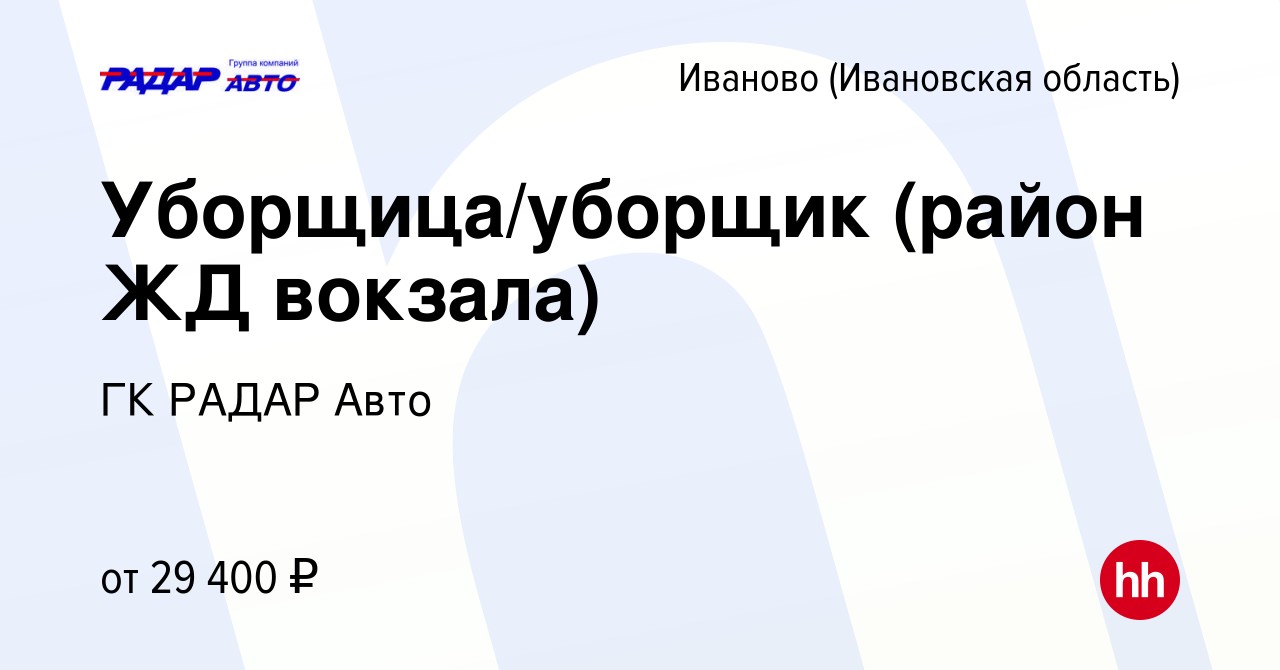 РАДАР Группа компаний АВТО

Иваново (Ивановская область)

Уборщица/уборщик (район ЖД вокзала)

ГК РАДАР Авто

от 29 400 ₽

hh